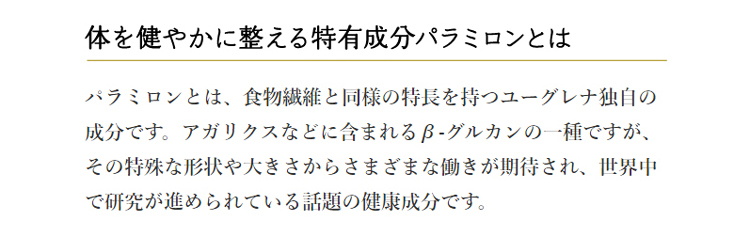 体を健やかに整える特有成分パラミロンとは

パラミロンとは、食物繊維と同様の特長を持つユーグレナ独自の成分です。アガリクスなどに含まれるβ-グルカンの一種ですが、その特殊な形状や大きさからさまざまな働きが期待され、世界中で研究が進められている話題の健康成分です。